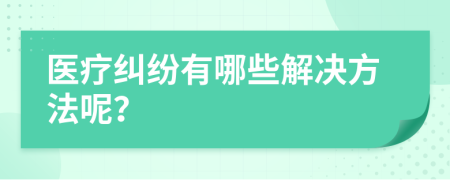 医疗纠纷有哪些解决方法呢?